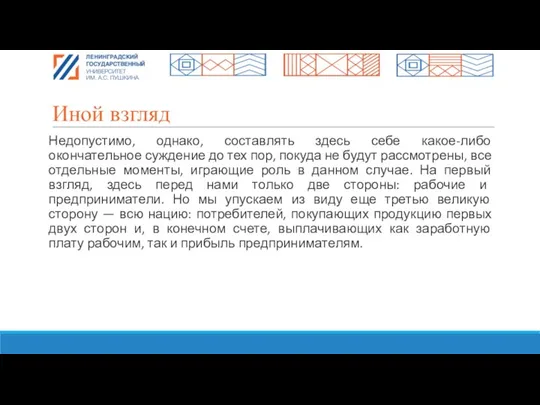 ЛЕНИНГРАДСКИЙ
ГОСУДАРСТВЕННЫЙ
УНИВЕРСИТЕТ
ИМ. А.С. ПУШКИНА

Иной взгляд

Недопустимо, однако, составлять здесь себе какое-либо окончательное суждение до тех пор, покуда не будут рассмотрены, все отдельные моменты, играющие роль в данном случае. На первый взгляд, здесь перед нами только две стороны: рабочие и предприниматели. Но мы упускаем из виду еще третью великую сторону — всю нацию: потребителей, покупающих продукцию первых двух сторон и, в конечном счете, выплачивающих как заработную плату рабочим, так и прибыль предпринимателям.